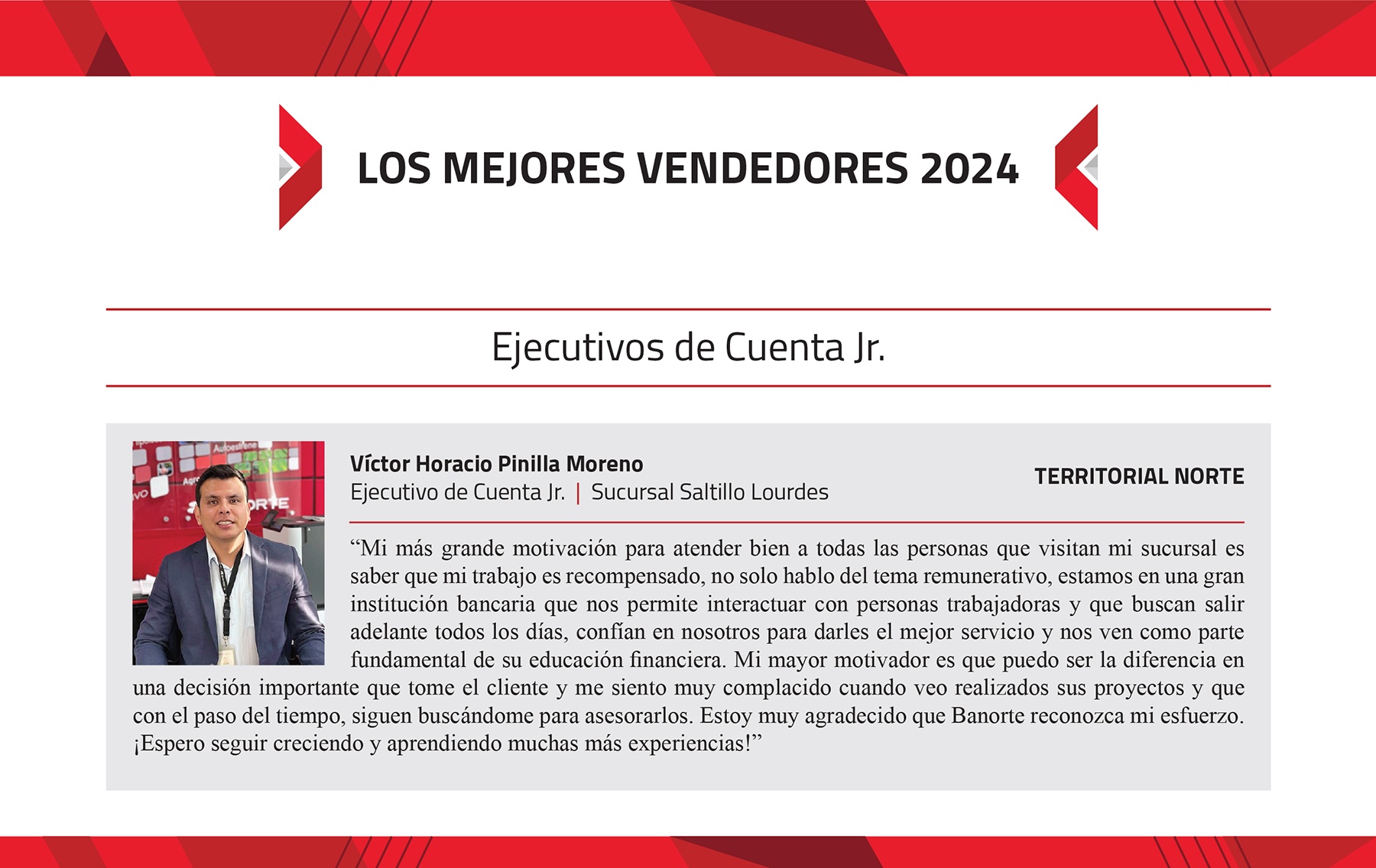 LOS MEJORES VENDEDORES 2024

Ejecutivos de Cuenta Jr.

Víctor Horacio Pinilla Moreno
Ejecutivo de Cuenta Jr. | Sucursal Saltillo Lourdes

TERRITORIAL NORTE

“Mi más grande motivación para atender bien a todas las personas que visitan mi sucursal es saber que mi trabajo es recompensado, no solo hablo del tema remunerativo, estamos en una gran institución bancaria que nos permite interactuar con personas trabajadoras y que buscan salir adelante todos los días, confían en nosotros para darles el mejor servicio y nos ven como parte fundamental de su educación financiera. Mi mayor motivador es que puedo ser la diferencia en una decisión importante que tome el cliente y me siento muy complacido cuando veo realizados sus proyectos y que con el paso del tiempo, siguen buscándome para asesorarlos. Estoy muy agradecido que Banorte reconozca mi esfuerzo. ¡Espero seguir creciendo y aprendiendo muchas más experiencias!”